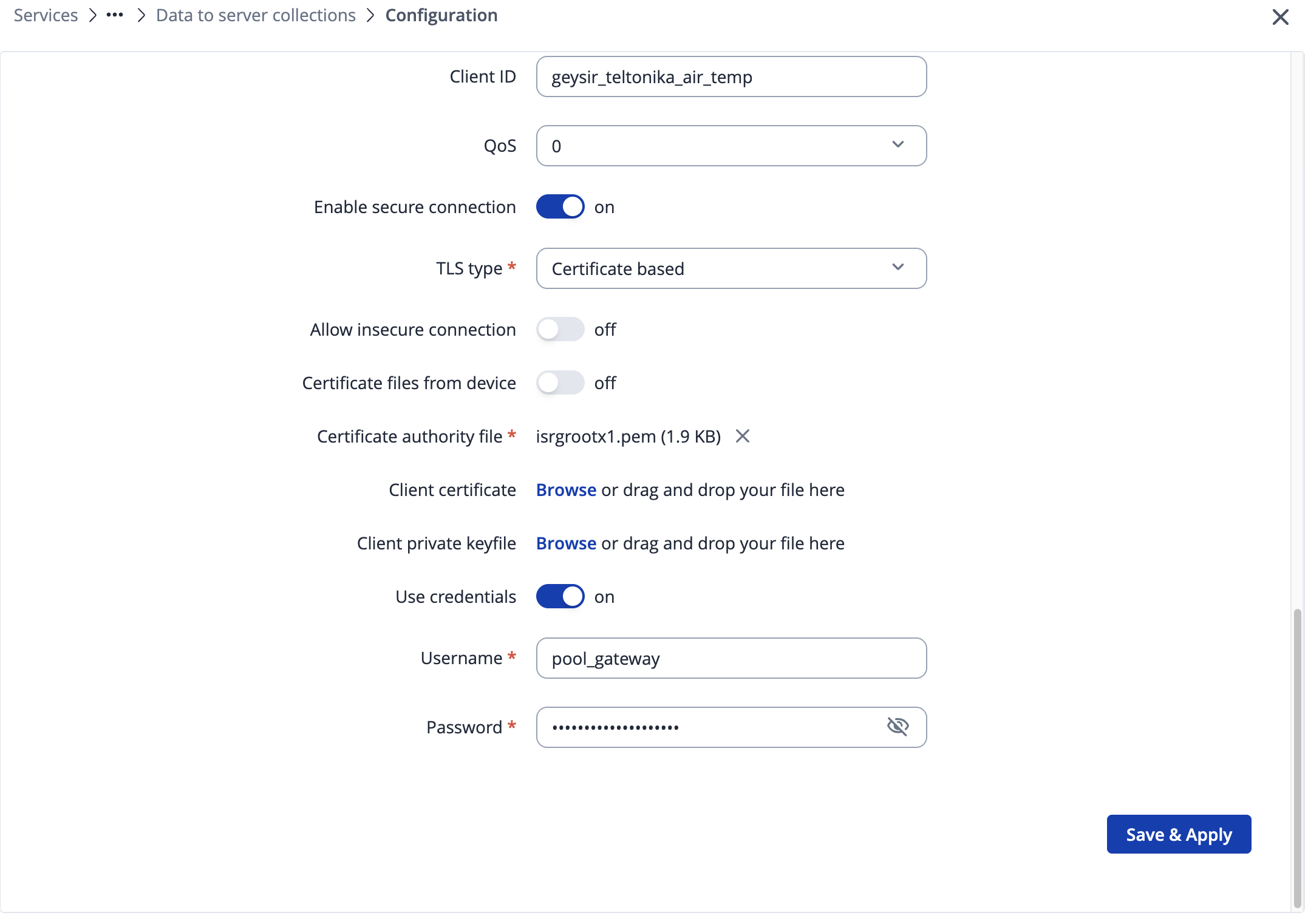 Services > ••• > Data to server collections > Configuration

Client ID geysir_teltonika_air_temp

QoS 0

Enable secure connection on

TLS type * Certificate based

Allow insecure connection off

Certificate files from device off

Certificate authority file * isrgrootx1.pem (1.9 KB)

Client certificate Browse or drag and drop your file here

Client private keyfile Browse or drag and drop your file here

Use credentials on

Username * pool_gateway

Password * •••••••••••••••••••

Save & Apply